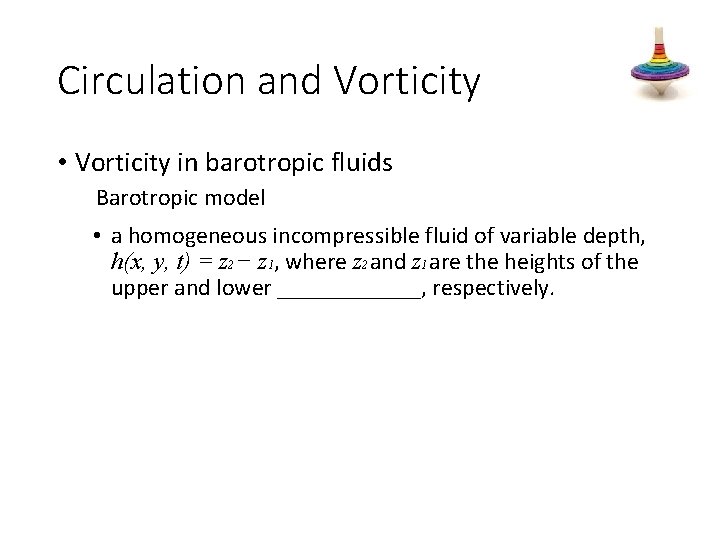 Circulation and Vorticity

• Vorticity in barotropic fluids

Barotropic model

• a homogeneous incompressible fluid of variable depth, $h(x, y, t) = z_2 - z_1$, where $z_2$ and $z_1$ are the heights of the upper and lower ____, respectively.